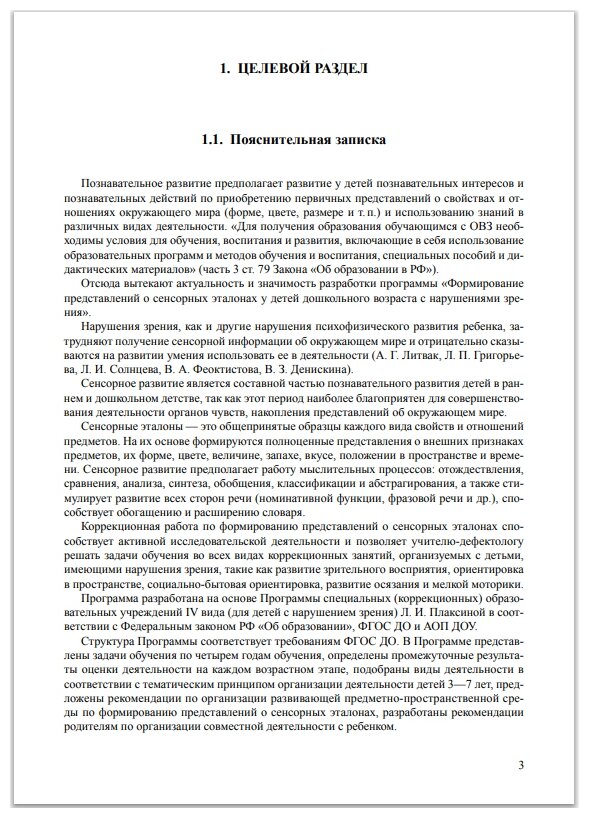 1. ЦЕЛЕВОЙ РАЗДЕЛ

1.1. Пояснительная записка

Познавательное развитие предполагает развитие у детей познавательных интересов и познавательных действий по приобретению первичных представлений о свойствах и отношениях окружающего мира (форме, цвете, размере и т. п.) и использованию знаний в различных видах деятельности. «Для получения образования обучающимся с ОВЗ необходимы условия для обучения, воспитания и развития, включающие в себя использование образовательных программ и методов обучения и воспитания, специальных пособий и дидактических материалов» (часть 3 ст. 79 Закона «Об образовании в РФ»).

Отсюда вытекают актуальность и значимость разработки программы «Формирование представлений о сенсорных эталонах у детей дошкольного возраста с нарушениями зрения».

Нарушения зрения, как и другие нарушения психофизического развития ребенка, затрудняют получение сенсорной информации об окружающем мире и отрицательно сказываются на развитии умения использовать ее в деятельности (А. Г. Литвак, Л. П. Григорьева, Л. И. Солнцева, В. А. Феоктистова, В. З. Денискина).

Сенсорное развитие является составной частью познавательного развития детей в раннем и дошкольном детстве, так как этот период наиболее благоприятен для совершенствования деятельности органов чувств, накопления представлений об окружающем мире.

Сенсорные эталоны — это общепринятые образцы каждого вида свойств и отношений предметов. На их основе формируются полноценные представления о внешних признаках предметов, их форме, цвете, величине, запахе, вкусе, положении в пространстве и времени. Сенсорное развитие предполагает работу мыслительных процессов: отождествления, сравнения, анализа, синтеза, обобщения, классификации и абстрагирования, а также стимулирует развитие всех сторон речи (номинативной функции, фразовой речи и др.), способствует обогащению и расширению словаря.

Коррекционная работа по формированию представлений о сенсорных эталонах способствует активной исследовательской деятельности и позволяет учителю-дефектологу решать задачи обучения во всех видах коррекционных занятий, организуемых с детьми, имеющими нарушения зрения, такие как развитие зрительного восприятия, ориентировка в пространстве, социально-бытовая ориентировка, развитие осязания и мелкой моторики.

Программа разработана на основе Программы специальных (коррекционных) образовательных учреждений IV вида (для детей с нарушением зрения) Л. И. Плаксиной в соответствии с Федеральным законом РФ «Об образовании», ФГОС ДО и АОП ДОУ.

Структура Программы соответствует требованиям ФГОС ДО. В Программе представлены задачи обучения по четырем годам обучения, определены промежуточные результаты оценки деятельности на каждом возрастном этапе, подобраны виды деятельности в соответствии с тематическим принципом организации деятельности детей 3—7 лет, предложены рекомендации по организации развивающей предметно-пространственной среды по формированию представлений о сенсорных эталонах, разработаны рекомендации родителям по организации совместной деятельности с ребенком.

3